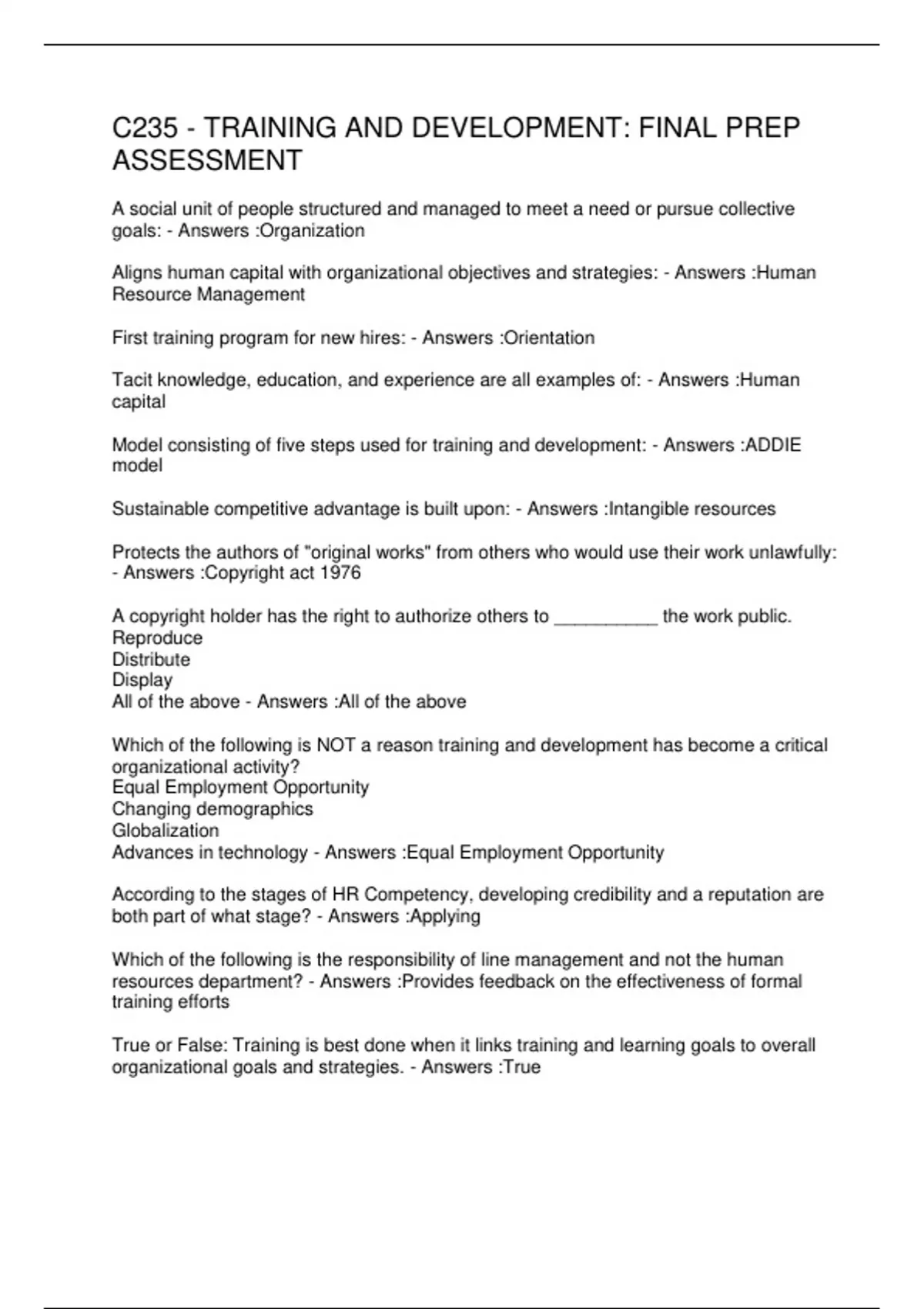 C235 - TRAINING AND DEVELOPMENT: FINAL PREP ASSESSMENT

A social unit of people structured and managed to meet a need or pursue collective goals: - Answers :Organization

Aligns human capital with organizational objectives and strategies: - Answers :Human Resource Management

First training program for new hires: - Answers :Orientation

Tacit knowledge, education, and experience are all examples of: - Answers :Human capital

Model consisting of five steps used for training and development: - Answers :ADDIE model

Sustainable competitive advantage is built upon: - Answers :Intangible resources

Protects the authors of "original works" from others who would use their work unlawfully: - Answers :Copyright act 1976

A copyright holder has the right to authorize others to __________ the work public.
Reproduce
Distribute
Display
All of the above - Answers :All of the above

Which of the following is NOT a reason training and development has become a critical organizational activity?
Equal Employment Opportunity
Changing demographics
Globalization
Advances in technology - Answers :Equal Employment Opportunity

According to the stages of HR Competency, developing credibility and a reputation are both part of what stage? - Answers :Applying

Which of the following is the responsibility of line management and not the human resources department? - Answers :Provides feedback on the effectiveness of formal training efforts

True or False: Training is best done when it links training and learning goals to overall organizational goals and strategies. - Answers :True